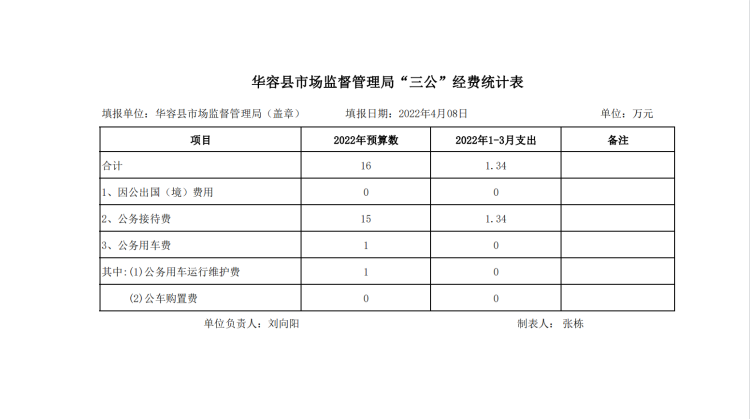 华容县市场监督管理局“三公”经费统计表

填报单位：华容县市场监督管理局（盖章）　　填报日期：2022年4月08日　　单位：万元

| 项目 | 2022年预算数 | 2022年1-3月支出 | 备注 |
|---|---|---|---|
| 合计 | 16 | 1.34 | |
| 1、因公出国（境）费用 | 0 | 0 | |
| 2、公务接待费 | 15 | 1.34 | |
| 3、公务用车费 | 1 | 0 | |
| 其中:(1)公务用车运行维护费 | 1 | 0 | |
| (2)公车购置费 | 0 | 0 | |

单位负责人：刘向阳　　制表人：张栋